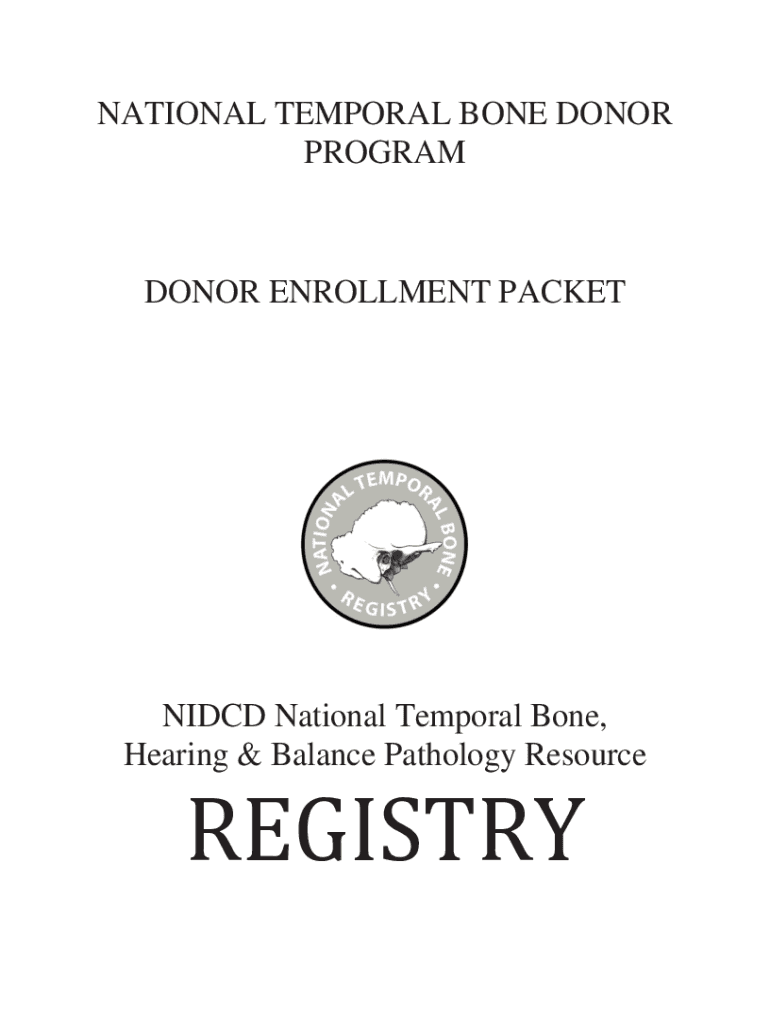 NATIONAL TEMPORAL BONE DONOR PROGRAM

DONOR ENROLLMENT PACKET

NATIONAL TEMPORAL BONE • REGISTRY •

NIDCD National Temporal Bone, Hearing & Balance Pathology Resource

REGISTRY